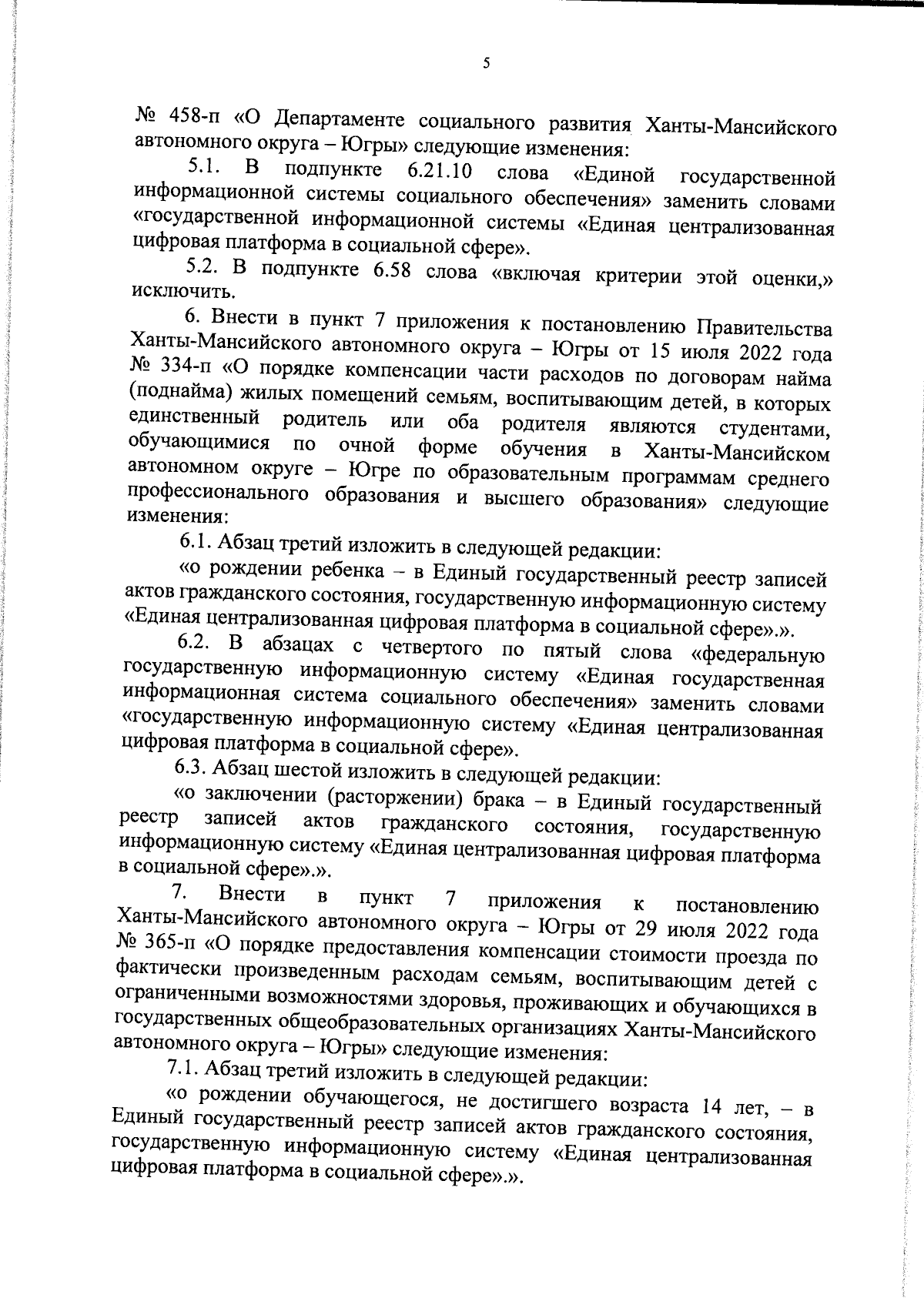 5

№ 458-п «О Департаменте социального развития Ханты-Мансийского автономного округа – Югры» следующие изменения:

5.1. В подпункте 6.21.10 слова «Единой государственной информационной системы социального обеспечения» заменить словами «государственной информационной системы «Единая централизованная цифровая платформа в социальной сфере».

5.2. В подпункте 6.58 слова «включая критерии этой оценки,» исключить.

6. Внести в пункт 7 приложения к постановлению Правительства Ханты-Мансийского автономного округа – Югры от 15 июля 2022 года № 334-п «О порядке компенсации части расходов по договорам найма (поднайма) жилых помещений семьям, воспитывающим детей, в которых единственный родитель или оба родителя являются студентами, обучающимися по очной форме обучения в Ханты-Мансийском автономном округе – Югре по образовательным программам среднего профессионального образования и высшего образования» следующие изменения:

6.1. Абзац третий изложить в следующей редакции:

«о рождении ребенка – в Единый государственный реестр записей актов гражданского состояния, государственную информационную систему «Единая централизованная цифровая платформа в социальной сфере».».

6.2. В абзацах с четвертого по пятый слова «федеральную государственную информационную систему «Единая государственная информационная система социального обеспечения» заменить словами «государственную информационную систему «Единая централизованная цифровая платформа в социальной сфере».

6.3. Абзац шестой изложить в следующей редакции:

«о заключении (расторжении) брака – в Единый государственный реестр записей актов гражданского состояния, государственную информационную систему «Единая централизованная цифровая платформа в социальной сфере».».

7. Внести в пункт 7 приложения к постановлению Ханты-Мансийского автономного округа – Югры от 29 июля 2022 года № 365-п «О порядке предоставления компенсации стоимости проезда по фактически произведенным расходам семьям, воспитывающим детей с ограниченными возможностями здоровья, проживающих и обучающихся в государственных общеобразовательных организациях Ханты-Мансийского автономного округа – Югры» следующие изменения:

7.1. Абзац третий изложить в следующей редакции:

«о рождении обучающегося, не достигшего возраста 14 лет, – в Единый государственный реестр записей актов гражданского состояния, государственную информационную систему «Единая централизованная цифровая платформа в социальной сфере».».